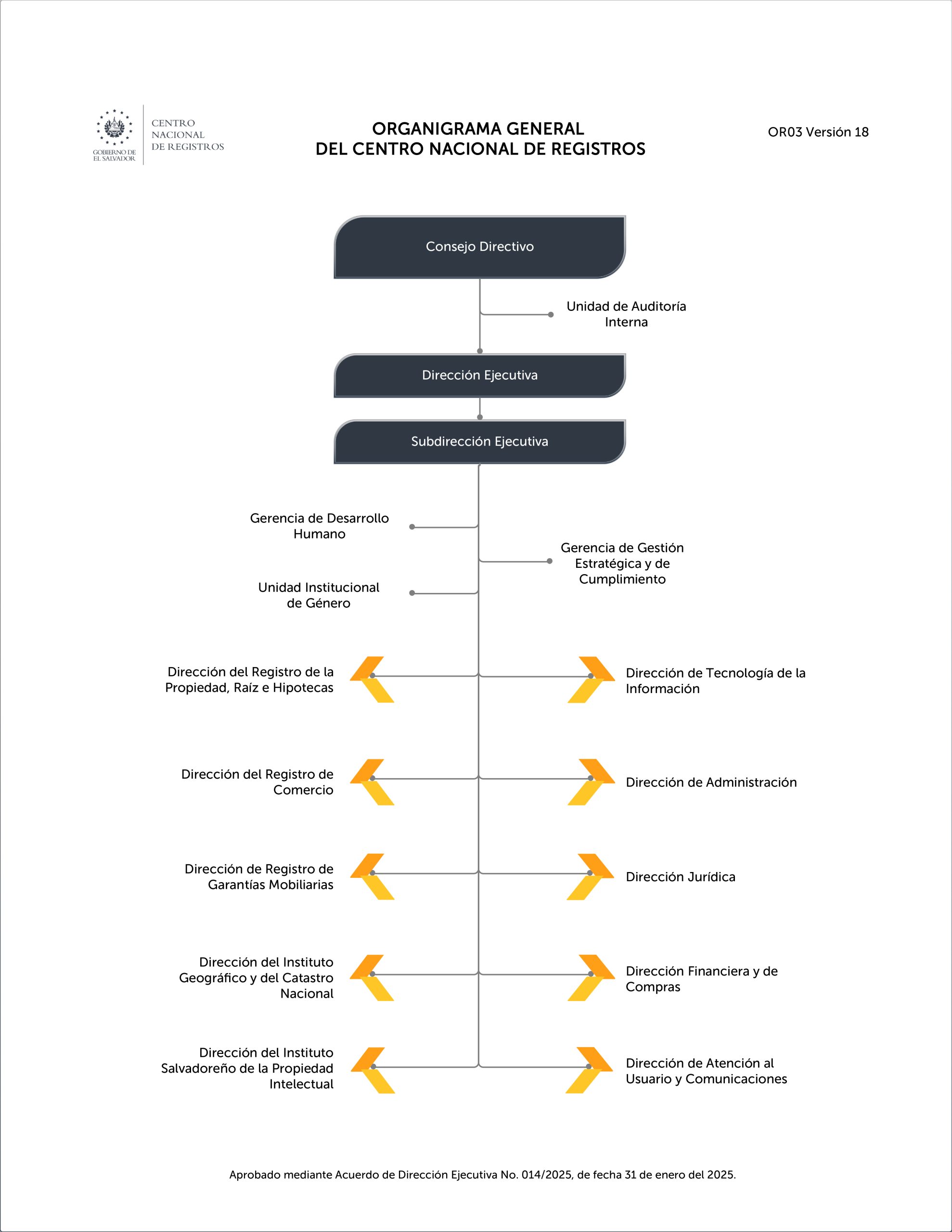 GOBIERNO DE EL SALVADOR

CENTRO NACIONAL DE REGISTROS

ORGANIGRAMA GENERAL DEL CENTRO NACIONAL DE REGISTROS

OR03 Versión 18

Consejo Directivo

Unidad de Auditoría Interna

Dirección Ejecutiva

Subdirección Ejecutiva

Gerencia de Desarrollo Humano

Gerencia de Gestión Estratégica y de Cumplimiento

Unidad Institucional de Género

Dirección del Registro de la Propiedad, Raíz e Hipotecas

Dirección de Tecnología de la Información

Dirección del Registro de Comercio

Dirección de Administración

Dirección de Registro de Garantías Mobiliarias

Dirección Jurídica

Dirección del Instituto Geográfico y del Catastro Nacional

Dirección Financiera y de Compras

Dirección del Instituto Salvadoreño de la Propiedad Intelectual

Dirección de Atención al Usuario y Comunicaciones

Aprobado mediante Acuerdo de Dirección Ejecutiva No. 014/2025, de fecha 31 de enero del 2025.